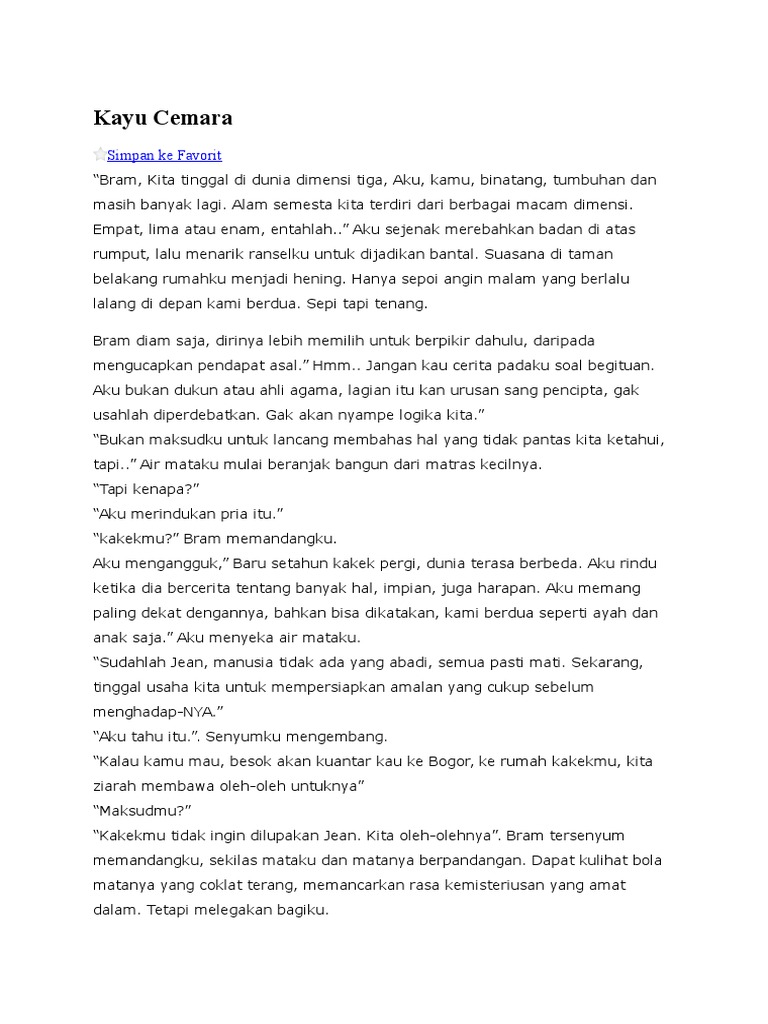 Kayu Cemara

Simpan ke Favorit

“Bram, Kita tinggal di dunia dimensi tiga, Aku, kamu, binatang, tumbuhan dan masih banyak lagi. Alam semesta kita terdiri dari berbagai macam dimensi. Empat, lima atau enam, entahlah..” Aku sejenak merebahkan badan di atas rumput, lalu menarik ranselku untuk dijadikan bantal. Suasana di taman belakang rumahku menjadi hening. Hanya sepoi angin malam yang berlalu lalang di depan kami berdua. Sepi tapi tenang.

Bram diam saja, dirinya lebih memilih untuk berpikir dahulu, daripada mengucapkan pendapat asal.” Hmm.. Jangan kau cerita padaku soal begituan. Aku bukan dukun atau ahli agama, lagian itu kan urusan sang pencipta, gak usahlah diperdebatkan. Gak akan nyampe logika kita.”
“Bukan maksudku untuk lancang membahas hal yang tidak pantas kita ketahui, tapi..” Air mataku mulai beranjak bangun dari matras kecilnya.
“Tapi kenapa?”
“Aku merindukan pria itu.”
“kakekmu?” Bram memandangku.
Aku mengangguk,” Baru setahun kakek pergi, dunia terasa berbeda. Aku rindu ketika dia bercerita tentang banyak hal, impian, juga harapan. Aku memang paling dekat dengannya, bahkan bisa dikatakan, kami berdua seperti ayah dan anak saja.” Aku menyeka air mataku.
“Sudahlah Jean, manusia tidak ada yang abadi, semua pasti mati. Sekarang, tinggal usaha kita untuk mempersiapkan amalan yang cukup sebelum menghadap-NYA.”
“Aku tahu itu.”. Senyumku mengembang.
“Kalau kamu mau, besok akan kuantar kau ke Bogor, ke rumah kakekmu, kita ziarah membawa oleh-oleh untuknya”
“Maksudmu?”
“Kakekmu tidak ingin dilupakan Jean. Kita oleh-olehnya”. Bram tersenyum memandangku, sekilas mataku dan matanya berpandangan. Dapat kulihat bola matanya yang coklat terang, memancarkan rasa kemisteriusan yang amat dalam. Tetapi melegakan bagiku.